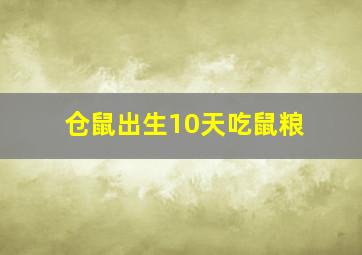 仓鼠出生10天吃鼠粮